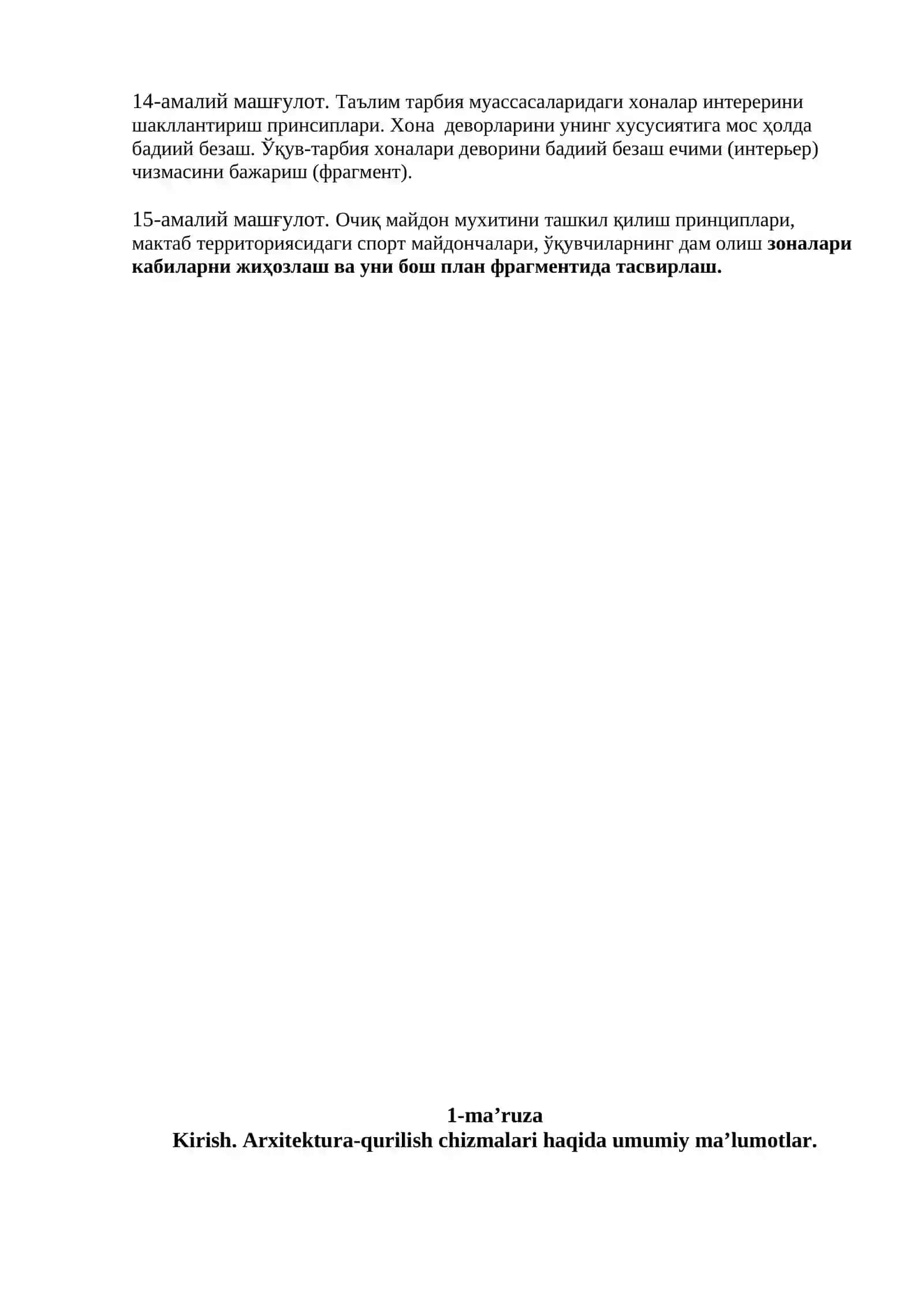 14-амалий машғулот. Таълим тарбия муассасаларидаги хоналар интерерини шакллантириш принсиплари. Хона деворларини унинг хусусиятига мос ҳолда бадиий безаш. Ўқув-тарбия хоналари деворини бадиий безаш ечими (интерьер) чизмасини бажариш (фрагмент).

15-амалий машғулот. Очиқ майдон мухитини ташкил қилиш принциплари, мактаб территориясидаги спорт майдончалари, ўқувчиларнинг дам олиш зоналари кабиларни жиҳозлаш ва уни бош план фрагментида тасвирлаш.

1-ma’ruza
Kirish. Arxitektura-qurilish chizmalari haqida umumiy ma’lumotlar.